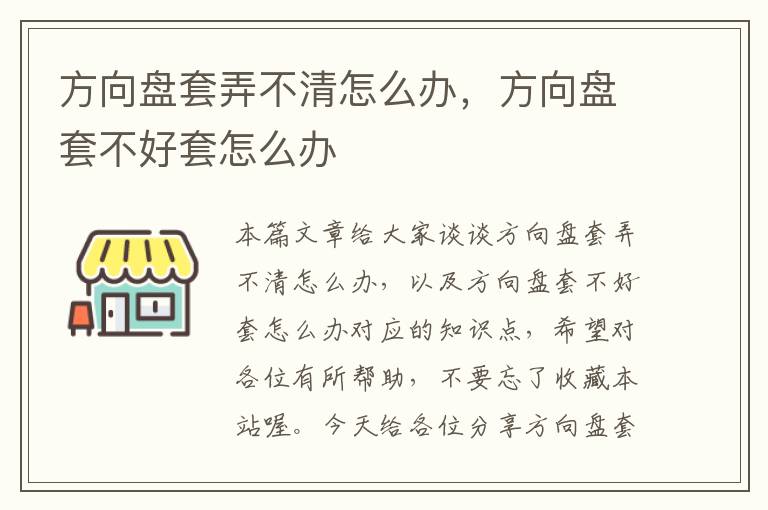 方向盘套弄不清怎么办，方向盘套不好套怎么办

本篇文章给大家谈谈方向盘套弄不清怎么办，以及方向盘套不好套怎么办对应的知识点，希望对各位有所帮助，不要忘了收藏本站喔。今天给各位分享方向盘套